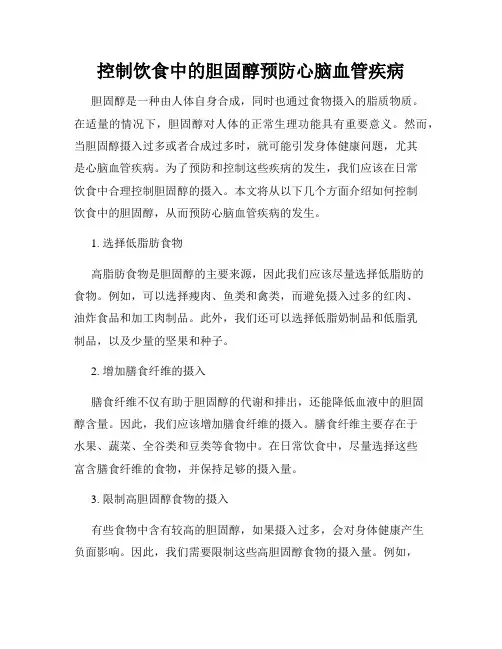 控制饮食中的胆固醇预防心脑血管疾病

胆固醇是一种由人体自身合成，同时也通过食物摄入的脂质物质。在适量的情况下，胆固醇对人体的正常生理功能具有重要意义。然而，当胆固醇摄入过多或者合成过多时，就可能引发身体健康问题，尤其是心脑血管疾病。为了预防和控制这些疾病的发生，我们应该在日常饮食中合理控制胆固醇的摄入。本文将从以下几个方面介绍如何控制饮食中的胆固醇，从而预防心脑血管疾病的发生。

1. 选择低脂肪食物

高脂肪食物是胆固醇的主要来源，因此我们应该尽量选择低脂肪的食物。例如，可以选择瘦肉、鱼类和禽类，而避免摄入过多的红肉、油炸食品和加工肉制品。此外，我们还可以选择低脂奶制品和低脂乳制品，以及少量的坚果和种子。

2. 增加膳食纤维的摄入

膳食纤维不仅有助于胆固醇的代谢和排出，还能降低血液中的胆固醇含量。因此，我们应该增加膳食纤维的摄入。膳食纤维主要存在于水果、蔬菜、全谷类和豆类等食物中。在日常饮食中，尽量选择这些富含膳食纤维的食物，并保持足够的摄入量。

3. 限制高胆固醇食物的摄入

有些食物中含有较高的胆固醇，如果摄入过多，会对身体健康产生负面影响。因此，我们需要限制这些高胆固醇食物的摄入量。例如，